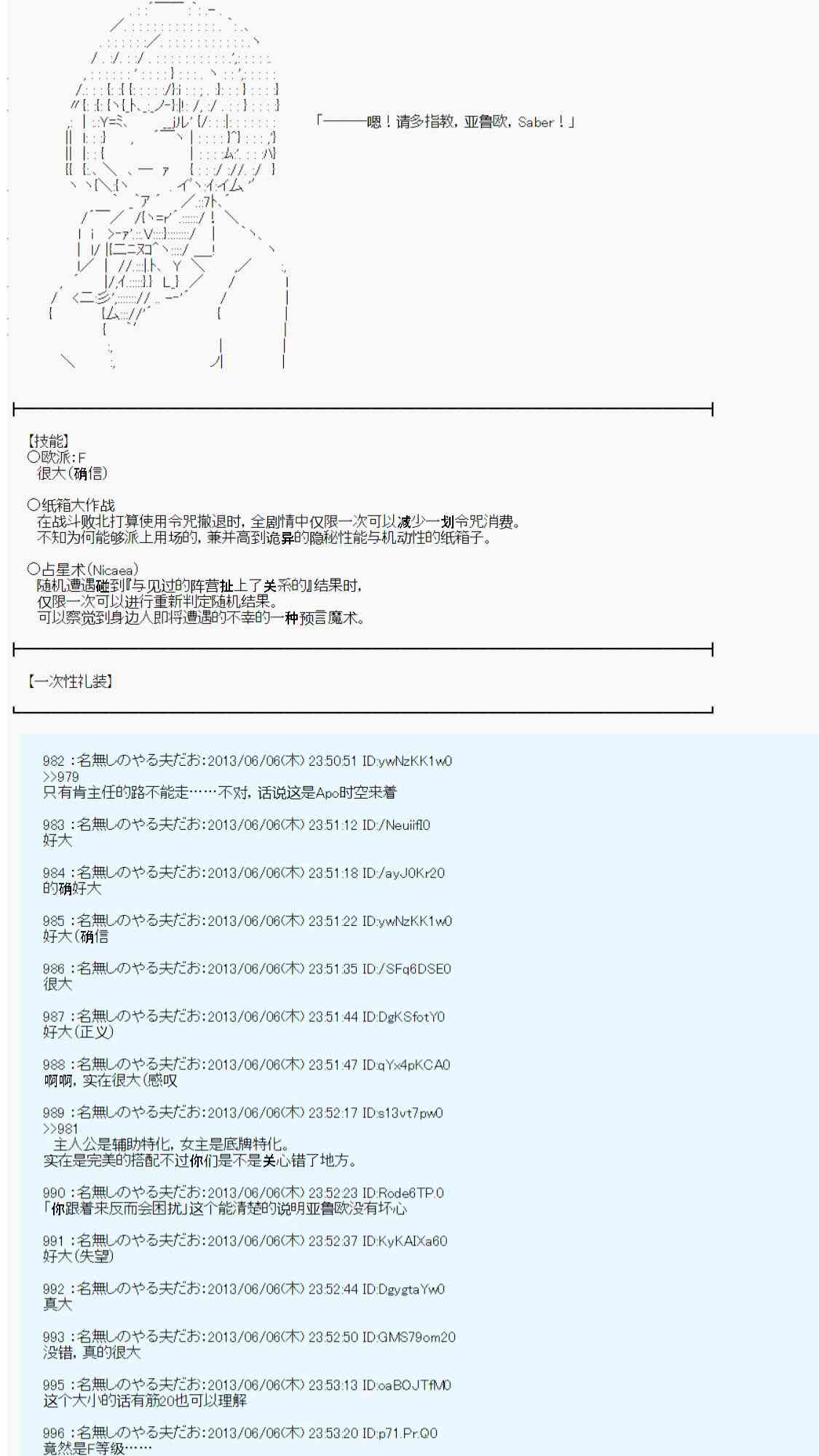 「———嗯！请多指教，亚鲁欧，Saber！」

【技能】
○欧派：F
很大（确信）

○纸箱大作战
在战斗败北打算使用令咒撤退时，全剧情中仅限一次可以减少一划令咒消费。
不知为何能够派上用场的，兼并高到诡异的隐秘性能与机动性的纸箱子。

○占星术（Nicaea）
随机遭遇碰到『与见过的阵营扯上了关系的』结果时，
仅限一次可以进行重新判定随机结果。
可以察觉到身边人即将遭遇的不幸的一种预言魔术。

【一次性礼装】

982 ：名無しのやる夫だお：2013/06/06(木) 23:50:51 ID:ywNzKK1w0
>>979
只有肯主任的路不能走……不对，话说这是Apo时空来着

983 ：名無しのやる夫だお：2013/06/06(木) 23:51:12 ID:/Neuiifl0
好大

984 ：名無しのやる夫だお：2013/06/06(木) 23:51:18 ID:/ayJ0Kr20
的确好大

985 ：名無しのやる夫だお：2013/06/06(木) 23:51:22 ID:ywNzKK1w0
好大（确信

986 ：名無しのやる夫だお：2013/06/06(木) 23:51:35 ID:/SFq6DSE0
很大

987 ：名無しのやる夫だお：2013/06/06(木) 23:51:44 ID:DgKSfotY0
好大（正义）

988 ：名無しのやる夫だお：2013/06/06(木) 23:51:47 ID:qYx4pKCA0
啊啊，实在很大（感叹

989 ：名無しのやる夫だお：2013/06/06(木) 23:52:17 ID:s13vt7pw0
>>981
主人公是辅助特化，女主是底牌特化。
实在是完美的搭配不过你们是不是关心错了地方。

990 ：名無しのやる夫だお：2013/06/06(木) 23:52:23 ID:Rode6TP.0
「你跟着来反而会困扰」这个能清楚的说明亚鲁欧没有坏心

991 ：名無しのやる夫だお：2013/06/06(木) 23:52:37 ID:KyKAIXa60
好大（失望）

992 ：名無しのやる夫だお：2013/06/06(木) 23:52:44 ID:DgygtaYw0
真大

993 ：名無しのやる夫だお：2013/06/06(木) 23:52:50 ID:GMS79om20
没错，真的很大

995 ：名無しのやる夫だお：2013/06/06(木) 23:53:13 ID:oaBOJTfM0
这个大小的话有筋20也可以理解

996 ：名無しのやる夫だお：2013/06/06(木) 23:53:20 ID:p71.Pr.Q0
竟然是F等级……